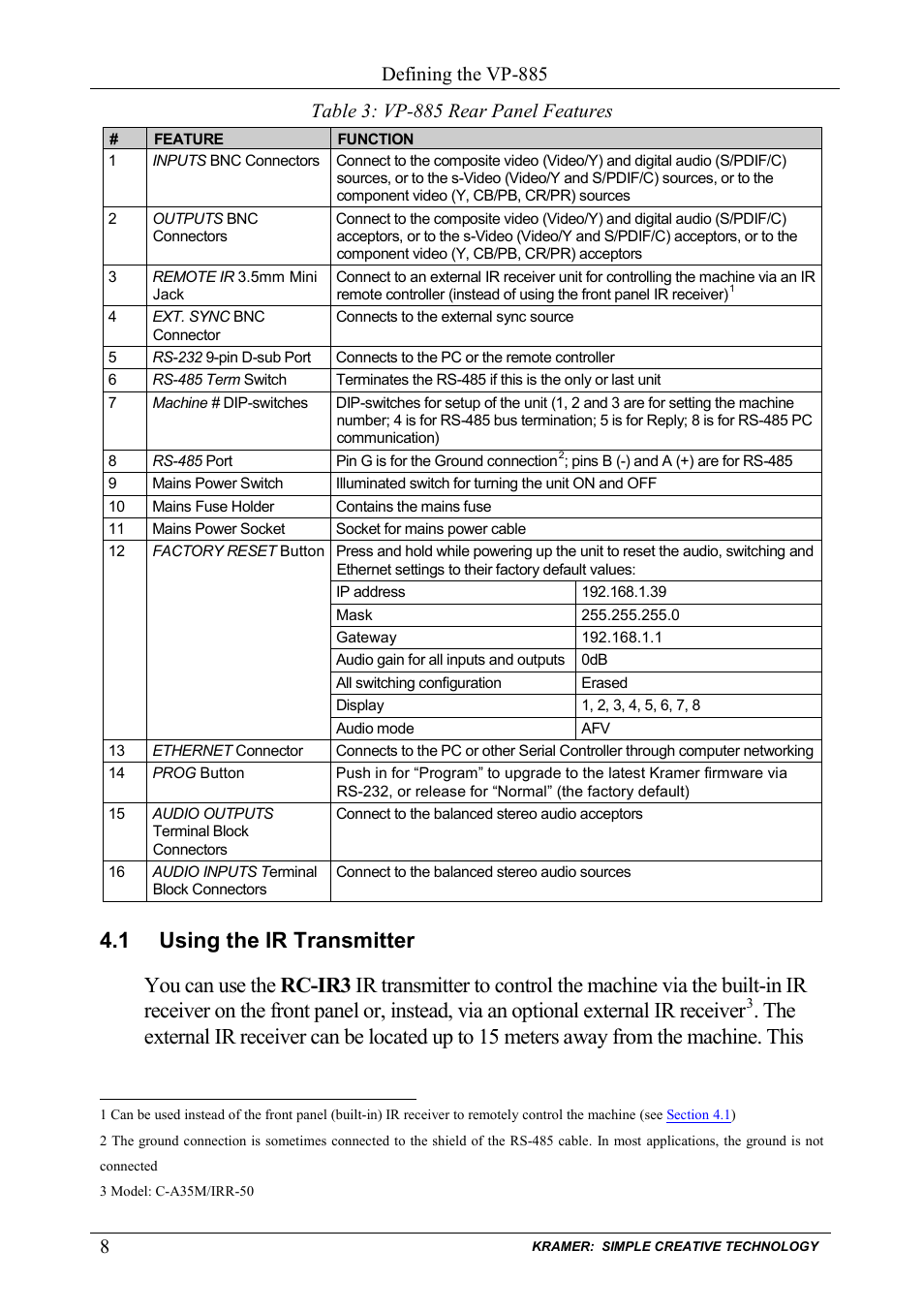 Defining the VP-885

Table 3: VP-885 Rear Panel Features

| # | FEATURE | FUNCTION | |
|---|---|---|---|
| 1 | INPUTS BNC Connectors | Connect to the composite video (Video/Y) and digital audio (S/PDIF/C) sources, or to the s-Video (Video/Y and S/PDIF/C) sources, or to the component video (Y, CB/PB, CR/PR) sources | |
| 2 | OUTPUTS BNC Connectors | Connect to the composite video (Video/Y) and digital audio (S/PDIF/C) acceptors, or to the s-Video (Video/Y and S/PDIF/C) acceptors, or to the component video (Y, CB/PB, CR/PR) acceptors | |
| 3 | REMOTE IR 3.5mm Mini Jack | Connect to an external IR receiver unit for controlling the machine via an IR remote controller (instead of using the front panel IR receiver)$^1$ | |
| 4 | EXT. SYNC BNC Connector | Connects to the external sync source | |
| 5 | RS-232 9-pin D-sub Port | Connects to the PC or the remote controller | |
| 6 | RS-485 Term Switch | Terminates the RS-485 if this is the only or last unit | |
| 7 | Machine # DIP-switches | DIP-switches for setup of the unit (1, 2 and 3 are for setting the machine number; 4 is for RS-485 bus termination; 5 is for Reply; 8 is for RS-485 PC communication) | |
| 8 | RS-485 Port | Pin G is for the Ground connection$^2$; pins B (-) and A (+) are for RS-485 | |
| 9 | Mains Power Switch | Illuminated switch for turning the unit ON and OFF | |
| 10 | Mains Fuse Holder | Contains the mains fuse | |
| 11 | Mains Power Socket | Socket for mains power cable | |
| 12 | FACTORY RESET Button | Press and hold while powering up the unit to reset the audio, switching and Ethernet settings to their factory default values: | |
| | | IP address | 192.168.1.39 |
| | | Mask | 255.255.255.0 |
| | | Gateway | 192.168.1.1 |
| | | Audio gain for all inputs and outputs | 0dB |
| | | All switching configuration | Erased |
| | | Display | 1, 2, 3, 4, 5, 6, 7, 8 |
| | | Audio mode | AFV |
| 13 | ETHERNET Connector | Connects to the PC or other Serial Controller through computer networking | |
| 14 | PROG Button | Push in for “Program” to upgrade to the latest Kramer firmware via RS-232, or release for “Normal” (the factory default) | |
| 15 | AUDIO OUTPUTS Terminal Block Connectors | Connect to the balanced stereo audio acceptors | |
| 16 | AUDIO INPUTS Terminal Block Connectors | Connect to the balanced stereo audio sources | |

4.1 Using the IR Transmitter

You can use the RC-IR3 IR transmitter to control the machine via the built-in IR receiver on the front panel or, instead, via an optional external IR receiver$^3$. The external IR receiver can be located up to 15 meters away from the machine. This

1 Can be used instead of the front panel (built-in) IR receiver to remotely control the machine (see Section 4.1)

2 The ground connection is sometimes connected to the shield of the RS-485 cable. In most applications, the ground is not connected

3 Model: C-A35M/IRR-50

8 KRAMER: SIMPLE CREATIVE TECHNOLOGY